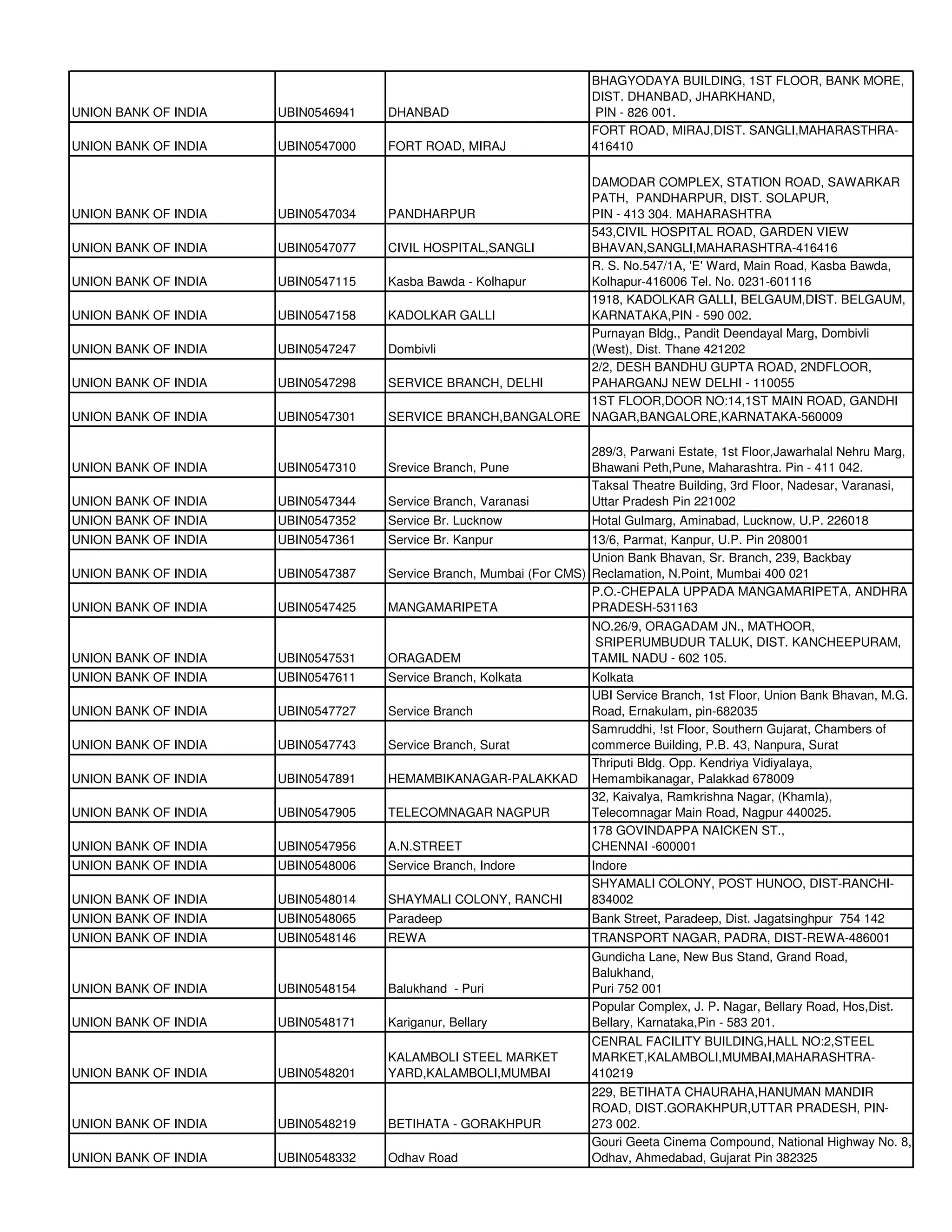 | | | | |
|---|---|---|---|
| UNION BANK OF INDIA | UBIN0546941 | DHANBAD | BHAGYODAYA BUILDING, 1ST FLOOR, BANK MORE, DIST. DHANBAD, JHARKHAND, PIN - 826 001. |
| UNION BANK OF INDIA | UBIN0547000 | FORT ROAD, MIRAJ | FORT ROAD, MIRAJ,DIST. SANGLI,MAHARASTHRA-416410 |
| UNION BANK OF INDIA | UBIN0547034 | PANDHARPUR | DAMODAR COMPLEX, STATION ROAD, SAWARKAR PATH, PANDHARPUR, DIST. SOLAPUR, PIN - 413 304. MAHARASHTRA |
| UNION BANK OF INDIA | UBIN0547077 | CIVIL HOSPITAL,SANGLI | 543,CIVIL HOSPITAL ROAD, GARDEN VIEW BHAVAN,SANGLI,MAHARASHTRA-416416 |
| UNION BANK OF INDIA | UBIN0547115 | Kasba Bawda - Kolhapur | R. S. No.547/1A, 'E' Ward, Main Road, Kasba Bawda, Kolhapur-416006 Tel. No. 0231-601116 |
| UNION BANK OF INDIA | UBIN0547158 | KADOLKAR GALLI | 1918, KADOLKAR GALLI, BELGAUM,DIST. BELGAUM, KARNATAKA,PIN - 590 002. |
| UNION BANK OF INDIA | UBIN0547247 | Dombivli | Purnayan Bldg., Pandit Deendayal Marg, Dombivli (West), Dist. Thane 421202 |
| UNION BANK OF INDIA | UBIN0547298 | SERVICE BRANCH, DELHI | 2/2, DESH BANDHU GUPTA ROAD, 2NDFLOOR, PAHARGANJ NEW DELHI - 110055 |
| UNION BANK OF INDIA | UBIN0547301 | SERVICE BRANCH,BANGALORE | 1ST FLOOR,DOOR NO:14,1ST MAIN ROAD, GANDHI NAGAR,BANGALORE,KARNATAKA-560009 |
| UNION BANK OF INDIA | UBIN0547310 | Srevice Branch, Pune | 289/3, Parwani Estate, 1st Floor,Jawarhalal Nehru Marg, Bhawani Peth,Pune, Maharashtra. Pin - 411 042. |
| UNION BANK OF INDIA | UBIN0547344 | Service Branch, Varanasi | Taksal Theatre Building, 3rd Floor, Nadesar, Varanasi, Uttar Pradesh Pin 221002 |
| UNION BANK OF INDIA | UBIN0547352 | Service Br. Lucknow | Hotal Gulmarg, Aminabad, Lucknow, U.P. 226018 |
| UNION BANK OF INDIA | UBIN0547361 | Service Br. Kanpur | 13/6, Parmat, Kanpur, U.P. Pin 208001 |
| UNION BANK OF INDIA | UBIN0547387 | Service Branch, Mumbai (For CMS) | Union Bank Bhavan, Sr. Branch, 239, Backbay Reclamation, N.Point, Mumbai 400 021 |
| UNION BANK OF INDIA | UBIN0547425 | MANGAMARIPETA | P.O.-CHEPALA UPPADA MANGAMARIPETA, ANDHRA PRADESH-531163 |
| UNION BANK OF INDIA | UBIN0547531 | ORAGADEM | NO.26/9, ORAGADAM JN., MATHOOR, SRIPERUMBUDUR TALUK, DIST. KANCHEEPURAM, TAMIL NADU - 602 105. |
| UNION BANK OF INDIA | UBIN0547611 | Service Branch, Kolkata | Kolkata |
| UNION BANK OF INDIA | UBIN0547727 | Service Branch | UBI Service Branch, 1st Floor, Union Bank Bhavan, M.G. Road, Ernakulam, pin-682035 |
| UNION BANK OF INDIA | UBIN0547743 | Service Branch, Surat | Samruddhi, !st Floor, Southern Gujarat, Chambers of commerce Building, P.B. 43, Nanpura, Surat |
| UNION BANK OF INDIA | UBIN0547891 | HEMAMBIKANAGAR-PALAKKAD | Thriputi Bldg. Opp. Kendriya Vidiyalaya, Hemambikanagar, Palakkad 678009 |
| UNION BANK OF INDIA | UBIN0547905 | TELECOMNAGAR NAGPUR | 32, Kaivalya, Ramkrishna Nagar, (Khamla), Telecomnagar Main Road, Nagpur 440025. |
| UNION BANK OF INDIA | UBIN0547956 | A.N.STREET | 178 GOVINDAPPA NAICKEN ST., CHENNAI -600001 |
| UNION BANK OF INDIA | UBIN0548006 | Service Branch, Indore | Indore |
| UNION BANK OF INDIA | UBIN0548014 | SHAYMALI COLONY, RANCHI | SHYAMALI COLONY, POST HUNOO, DIST-RANCHI-834002 |
| UNION BANK OF INDIA | UBIN0548065 | Paradeep | Bank Street, Paradeep, Dist. Jagatsinghpur 754 142 |
| UNION BANK OF INDIA | UBIN0548146 | REWA | TRANSPORT NAGAR, PADRA, DIST-REWA-486001 |
| UNION BANK OF INDIA | UBIN0548154 | Balukhand - Puri | Gundicha Lane, New Bus Stand, Grand Road, Balukhand, Puri 752 001 |
| UNION BANK OF INDIA | UBIN0548171 | Kariganur, Bellary | Popular Complex, J. P. Nagar, Bellary Road, Hos,Dist. Bellary, Karnataka,Pin - 583 201. |
| UNION BANK OF INDIA | UBIN0548201 | KALAMBOLI STEEL MARKET YARD,KALAMBOLI,MUMBAI | CENRAL FACILITY BUILDING,HALL NO:2,STEEL MARKET,KALAMBOLI,MUMBAI,MAHARASHTRA-410219 |
| UNION BANK OF INDIA | UBIN0548219 | BETIHATA - GORAKHPUR | 229, BETIHATA CHAURAHA,HANUMAN MANDIR ROAD, DIST.GORAKHPUR,UTTAR PRADESH, PIN-273 002. |
| UNION BANK OF INDIA | UBIN0548332 | Odhav Road | Gouri Geeta Cinema Compound, National Highway No. 8, Odhav, Ahmedabad, Gujarat Pin 382325 |